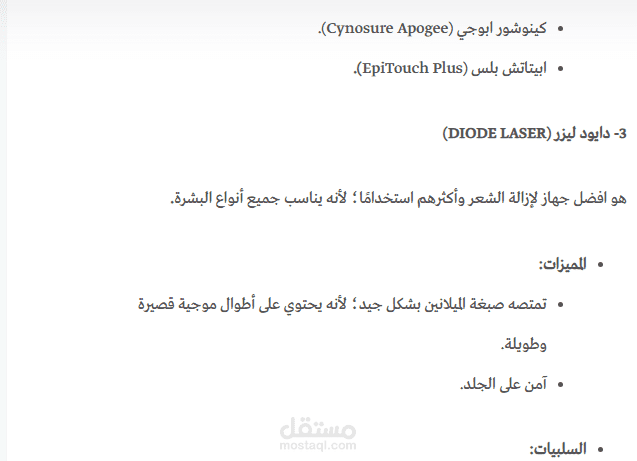 • كينوشور ابوجي (Cynosure Apogee).

• ابيتاتش بلس (EpiTouch Plus).

3- دايود ليزر (DIODE LASER)

هو افضل جهاز لإزالة الشعر وأكثرهم استخدامًا؛ لأنه يناسب جميع أنواع البشرة.

• المميزات:

• تمتصه صبغة الميلانين بشكل جيد؛ لأنه يحتوي على أطوال موجية قصيرة وطويلة.

• آمن على الجلد.

مستقل
mostaql.com

• السلبيات: